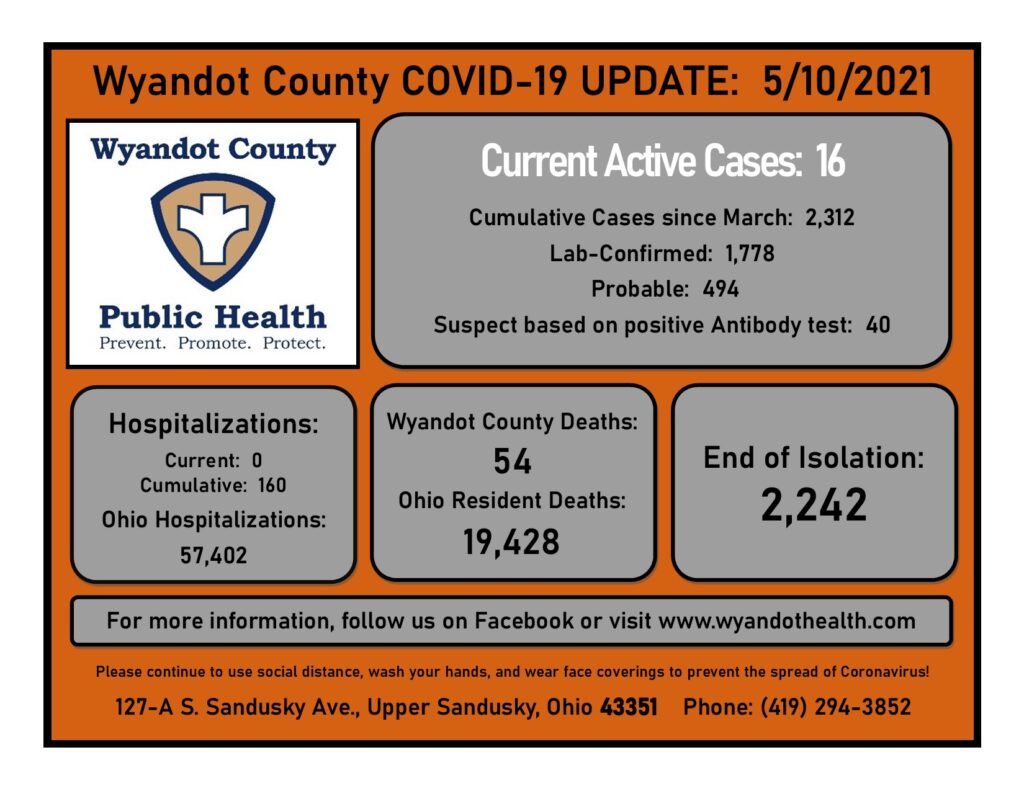 Wyandot County COVID-19 UPDATE: 5/10/2021

Wyandot County

Public Health
Prevent. Promote. Protect.

Current Active Cases: 16

Cumulative Cases since March: 2,312
Lab-Confirmed: 1,778
Probable: 494
Suspect based on positive Antibody test: 40

Hospitalizations:
Current: 0
Cumulative: 160
Ohio Hospitalizations:
57,402

Wyandot County Deaths:
54
Ohio Resident Deaths:
19,428

End of Isolation:
2,242

For more information, follow us on Facebook or visit www.wyandothealth.com

Please continue to use social distance, wash your hands, and wear face coverings to prevent the spread of Coronavirus!

127-A S. Sandusky Ave., Upper Sandusky, Ohio 43351 Phone: (419) 294-3852